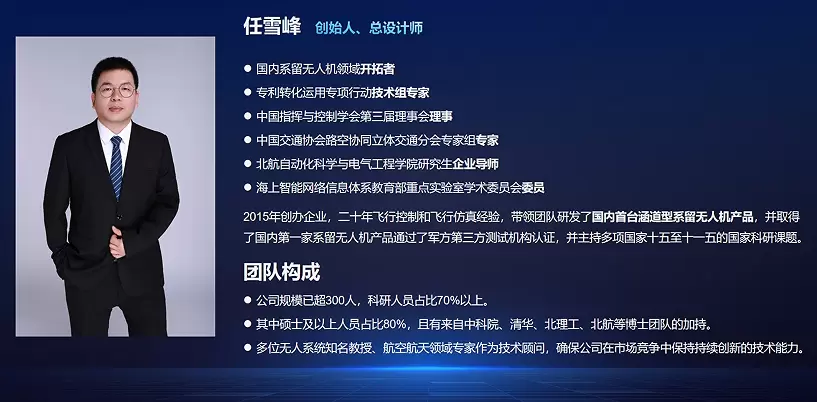 任雪峰 创始人、总设计师

● 国内系留无人机领域开拓者
● 专利转化运用专项行动技术组专家
● 中国指挥与控制学会第三届理事会理事
● 中国交通协会路空协同立体交通分会专家组专家
● 北航自动化科学与电气工程学院研究生企业导师
● 海上智能网络信息体系教育部重点实验室学术委员会委员

2015年创办企业，二十年飞行控制和飞行仿真经验，带领团队研发了国内首台涵道型系留无人机产品，并取得了国内第一家系留无人机产品通过了军方第三方测试机构认证，并主持多项国家十五至十一五的国家科研课题。

团队构成

● 公司规模已超300人，科研人员占比70%以上。
● 其中硕士及以上人员占比80%，且有来自中科院、清华、北理工、北航等博士团队的加持。
● 多位无人系统知名教授、航空航天领域专家作为技术顾问，确保公司在市场竞争中保持持续创新的技术能力。